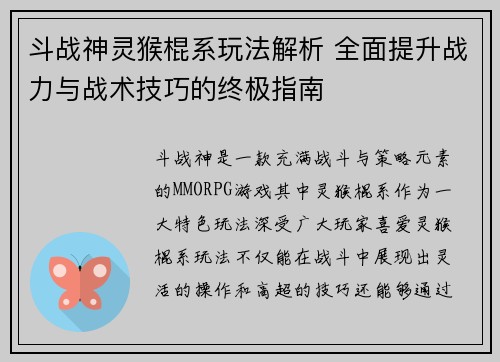 斗战神灵猴棍系玩法解析 全面提升战力与战术技巧的终极指南

斗战神是一款充满战斗与策略元素的MMORPG游戏其中灵猴棍系作为一大特色玩法深受广大玩家喜爱灵猴棍系玩法不仅能在战斗中展现出灵活的操作和高超的技巧还能够通过